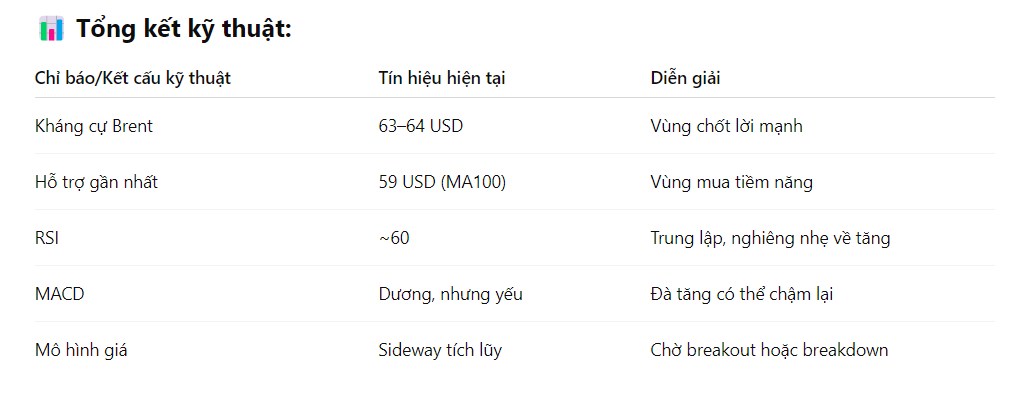 Tổng kết kỹ thuật:

| Chỉ báo/Kết cấu kỹ thuật | Tín hiệu hiện tại | Diễn giải |
|---|---|---|
| Kháng cự Brent | 63–64 USD | Vùng chốt lời mạnh |
| Hỗ trợ gần nhất | 59 USD (MA100) | Vùng mua tiềm năng |
| RSI | ~60 | Trung lập, nghiêng nhẹ về tăng |
| MACD | Dương, nhưng yếu | Đà tăng có thể chậm lại |
| Mô hình giá | Sideway tích lũy | Chờ breakout hoặc breakdown |